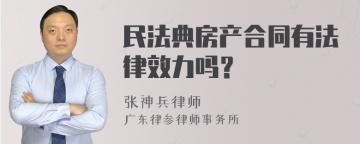 民法典房产合同有法律效力吗？

张神兵律师
广东律参律师事务所